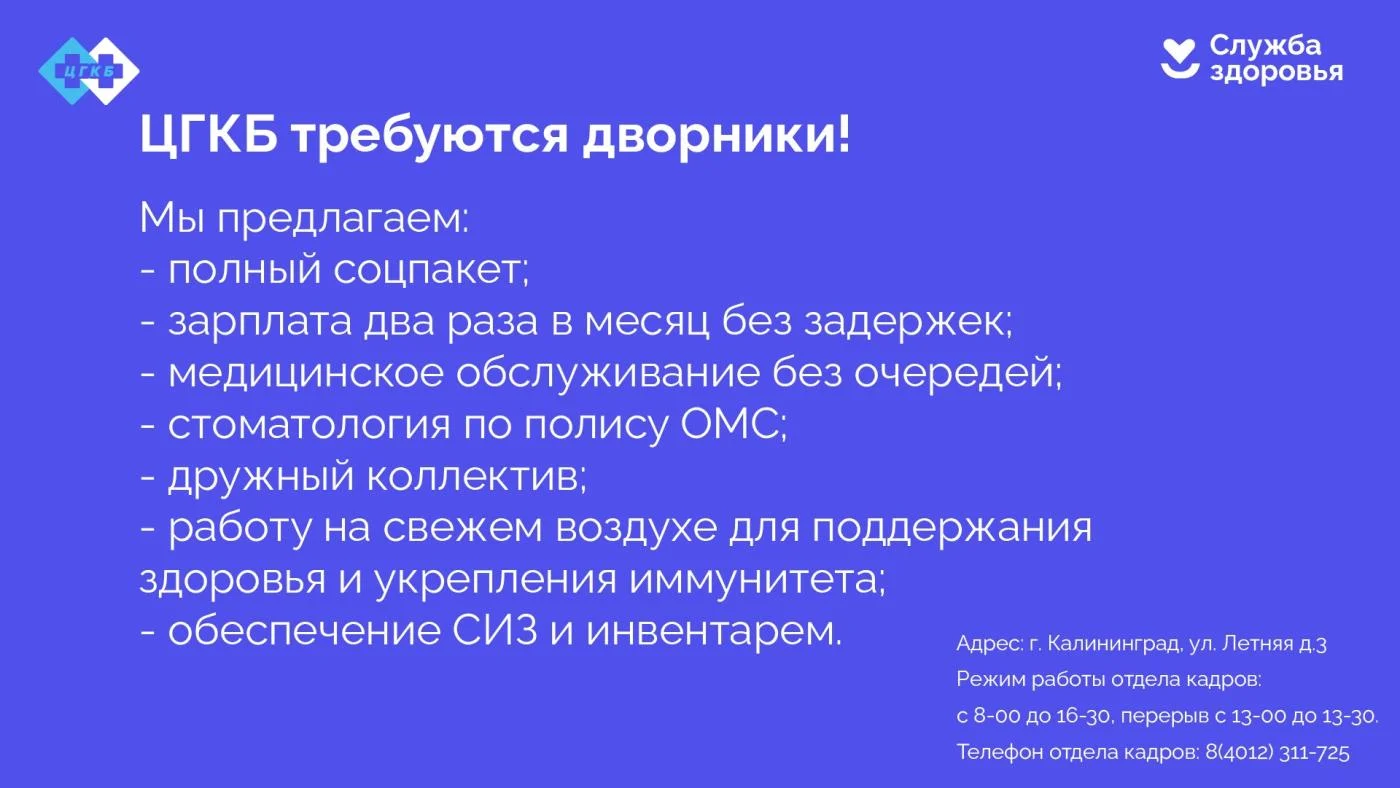 ЦГКБ

Служба
здоровья

ЦГКБ требуются дворники!

Мы предлагаем:
- полный соцпакет;
- зарплата два раза в месяц без задержек;
- медицинское обслуживание без очередей;
- стоматология по полису ОМС;
- дружный коллектив;
- работу на свежем воздухе для поддержания здоровья и укрепления иммунитета;
- обеспечение СИЗ и инвентарем.

Адрес: г. Калининград, ул. Летняя д.3
Режим работы отдела кадров:
с 8-00 до 16-30, перерыв с 13-00 до 13-30.
Телефон отдела кадров: 8(4012) 311-725